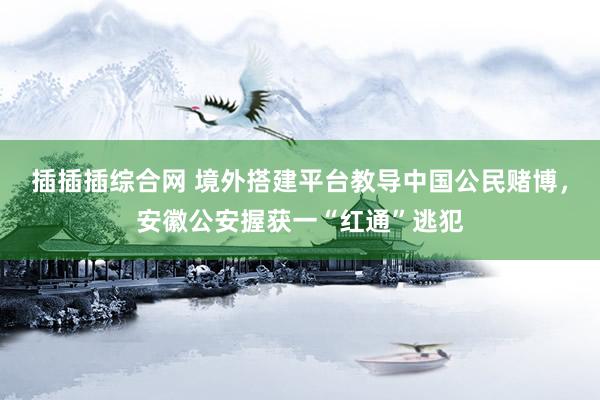 插插插综合网 境外搭建平台教导中国公民赌博，安徽公安握获一“红通”逃犯